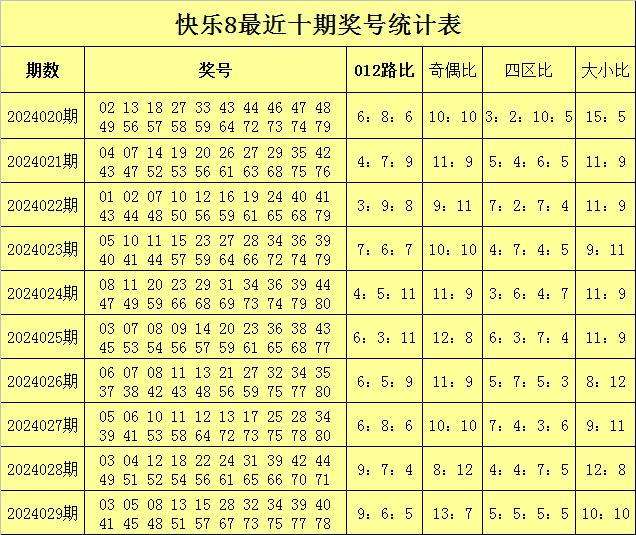 快乐8最近十期奖号统计表

| 期数 | 奖号 | 012路比 | 奇偶比 | 四区比 | 大小比 |
|---|---|---|---|---|---|
| 2024020期 | 02 13 18 27 33 43 44 46 47 48 49 56 57 58 59 64 72 73 74 79 | 6：8：6 | 10：10 | 3：2：10：5 | 15：5 |
| 2024021期 | 04 07 14 19 20 26 27 29 35 42 43 47 52 53 56 61 63 68 75 76 | 4：7：9 | 11：9 | 5：4：6：5 | 11：9 |
| 2024022期 | 01 02 07 10 12 16 19 24 40 41 43 44 48 50 56 59 61 65 68 79 | 3：9：8 | 9：11 | 7：2：7：4 | 11：9 |
| 2024023期 | 05 10 11 15 23 27 28 34 36 39 40 41 44 57 59 64 66 72 74 79 | 7：6：7 | 10：10 | 4：7：4：5 | 9：11 |
| 2024024期 | 08 11 20 23 29 31 34 36 39 44 47 49 59 66 68 69 73 74 79 80 | 4：5：11 | 11：9 | 3：6：4：7 | 11：9 |
| 2024025期 | 03 07 08 09 14 20 23 36 38 43 45 53 54 56 57 59 61 65 68 77 | 6：3：11 | 12：8 | 6：3：7：4 | 11：9 |
| 2024026期 | 06 07 08 11 13 21 27 32 34 35 37 38 42 43 48 56 59 75 77 80 | 6：5：9 | 11：9 | 5：7：5：3 | 8：12 |
| 2024027期 | 05 06 10 11 12 13 17 25 28 34 39 41 53 58 64 72 73 75 78 80 | 6：8：6 | 10：10 | 7：4：3：6 | 9：11 |
| 2024028期 | 03 04 12 18 22 24 31 39 42 44 49 51 52 54 56 61 65 66 70 71 | 9：7：4 | 8：12 | 4：4：7：5 | 12：8 |
| 2024029期 | 03 05 08 13 15 28 32 34 39 40 41 45 48 51 57 67 73 75 77 78 | 9：6：5 | 13：7 | 5：5：5：5 | 10：10 |